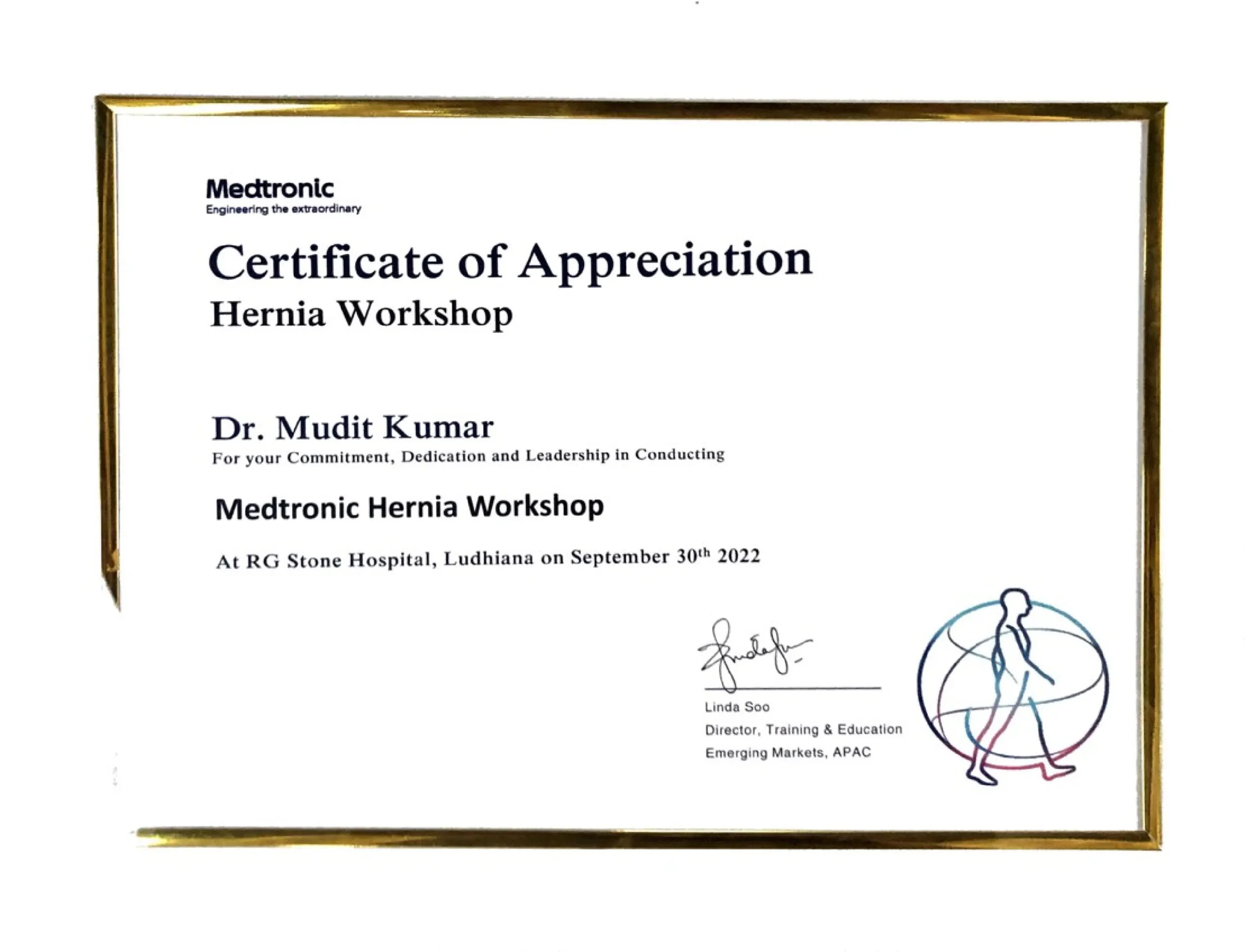 Medtronic
Engineering the extraordinary

Certificate of Appreciation
Hernia Workshop

Dr. Mudit Kumar
For your Commitment, Dedication and Leadership in Conducting

Medtronic Hernia Workshop

At RG Stone Hospital, Ludhiana on September 30th 2022

Linda Soo
Director, Training & Education
Emerging Markets, APAC